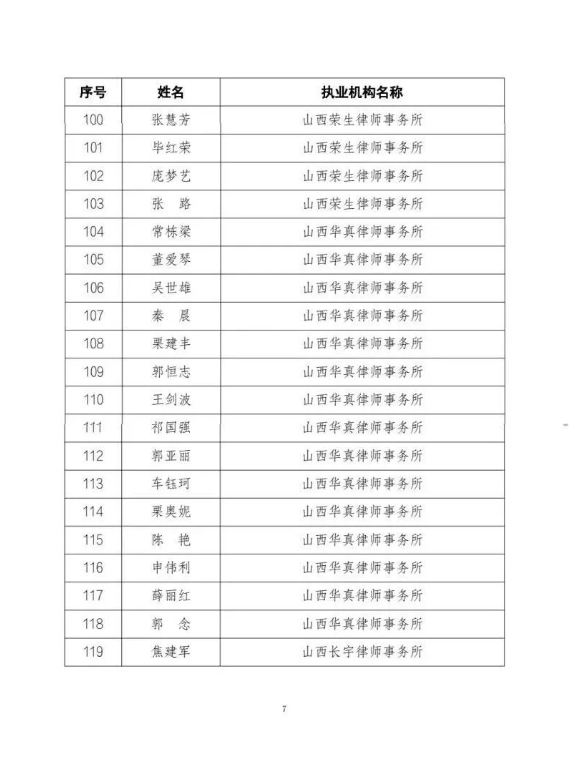 | 序号 | 姓名 | 执业机构名称 |
|---|---|---|
| 100 | 张慧芳 | 山西荣生律师事务所 |
| 101 | 毕红荣 | 山西荣生律师事务所 |
| 102 | 庞梦艺 | 山西荣生律师事务所 |
| 103 | 张　路 | 山西荣生律师事务所 |
| 104 | 常栋梁 | 山西华真律师事务所 |
| 105 | 董爱琴 | 山西华真律师事务所 |
| 106 | 吴世雄 | 山西华真律师事务所 |
| 107 | 秦　晨 | 山西华真律师事务所 |
| 108 | 栗建丰 | 山西华真律师事务所 |
| 109 | 郭恒志 | 山西华真律师事务所 |
| 110 | 王剑波 | 山西华真律师事务所 |
| 111 | 祁国强 | 山西华真律师事务所 |
| 112 | 郭亚丽 | 山西华真律师事务所 |
| 113 | 车钰珂 | 山西华真律师事务所 |
| 114 | 栗奥妮 | 山西华真律师事务所 |
| 115 | 陈　艳 | 山西华真律师事务所 |
| 116 | 申伟利 | 山西华真律师事务所 |
| 117 | 薛丽红 | 山西华真律师事务所 |
| 118 | 郭　念 | 山西华真律师事务所 |
| 119 | 焦建军 | 山西长宇律师事务所 |

7